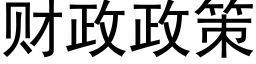 财政政策